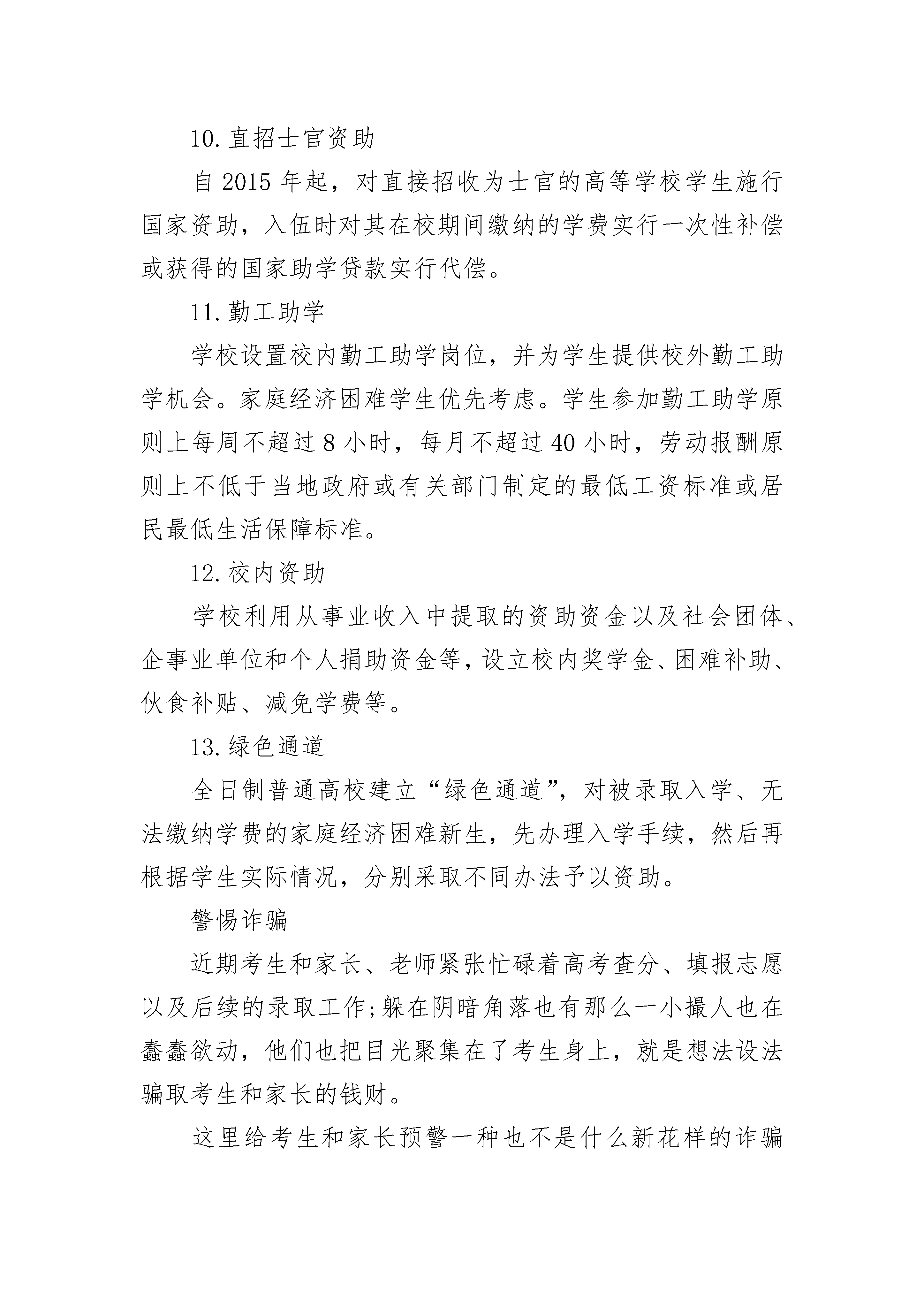 10.直招士官资助

自 2015 年起，对直接招收为士官的高等学校学生施行国家资助，入伍时对其在校期间缴纳的学费实行一次性补偿或获得的国家助学贷款实行代偿。

11.勤工助学

学校设置校内勤工助学岗位，并为学生提供校外勤工助学机会。家庭经济困难学生优先考虑。学生参加勤工助学原则上每周不超过 8 小时，每月不超过 40 小时，劳动报酬原则上不低于当地政府或有关部门制定的最低工资标准或居民最低生活保障标准。

12.校内资助

学校利用从事业收入中提取的资助资金以及社会团体、企事业单位和个人捐助资金等，设立校内奖学金、困难补助、伙食补贴、减免学费等。

13.绿色通道

全日制普通高校建立“绿色通道”，对被录取入学、无法缴纳学费的家庭经济困难新生，先办理入学手续，然后再根据学生实际情况，分别采取不同办法予以资助。

警惕诈骗

近期考生和家长、老师紧张忙碌着高考查分、填报志愿以及后续的录取工作;躲在阴暗角落也有那么一小撮人也在蠢蠢欲动，他们也把目光聚集在了考生身上，就是想法设法骗取考生和家长的钱财。

这里给考生和家长预警一种也不是什么新花样的诈骗